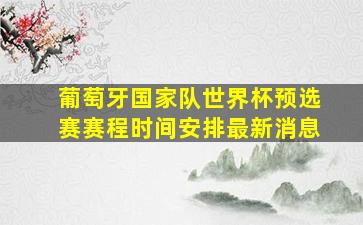 葡萄牙国家队世界杯预选赛赛程时间安排最新消息